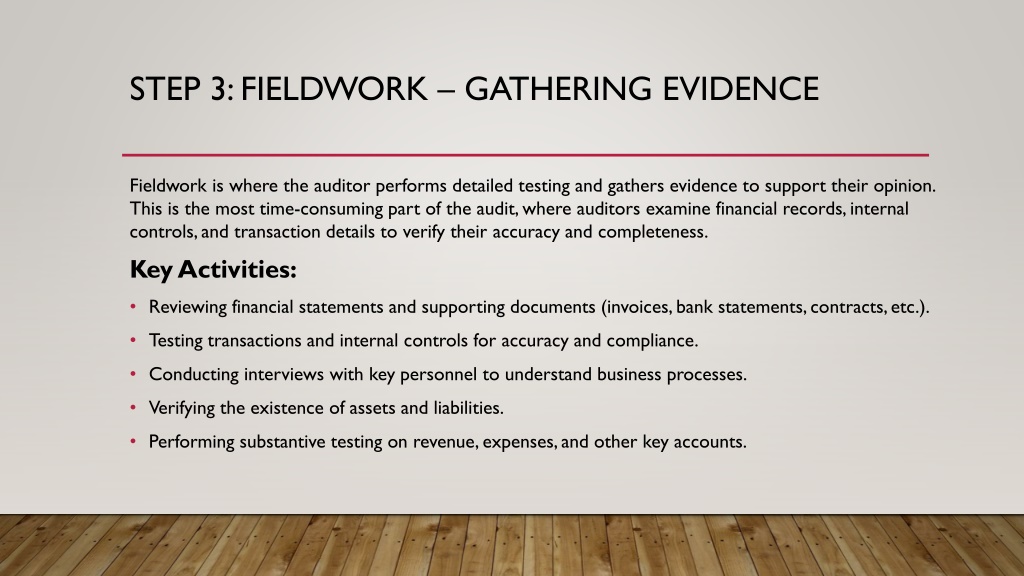 STEP 3: FIELDWORK – GATHERING EVIDENCE

Fieldwork is where the auditor performs detailed testing and gathers evidence to support their opinion. This is the most time-consuming part of the audit, where auditors examine financial records, internal controls, and transaction details to verify their accuracy and completeness.

Key Activities:

• Reviewing financial statements and supporting documents (invoices, bank statements, contracts, etc.).
• Testing transactions and internal controls for accuracy and compliance.
• Conducting interviews with key personnel to understand business processes.
• Verifying the existence of assets and liabilities.
• Performing substantive testing on revenue, expenses, and other key accounts.